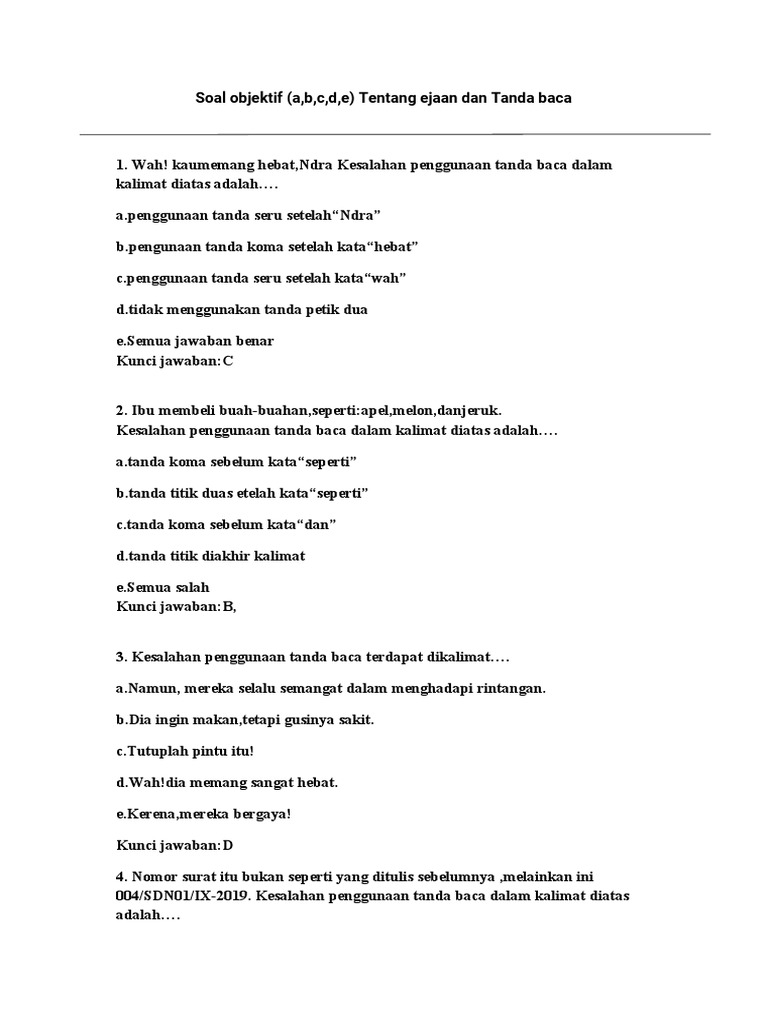 Soal objektif (a,b,c,d,e) Tentang ejaan dan Tanda baca

1. Wah! kaumemang hebat,Ndra Kesalahan penggunaan tanda baca dalam kalimat diatas adalah….

a.penggunaan tanda seru setelah“Ndra”

b.pengunaan tanda koma setelah kata“hebat”

c.penggunaan tanda seru setelah kata“wah”

d.tidak menggunakan tanda petik dua

e.Semua jawaban benar
Kunci jawaban:C

2. Ibu membeli buah-buahan,seperti:apel,melon,danjeruk.
Kesalahan penggunaan tanda baca dalam kalimat diatas adalah….

a.tanda koma sebelum kata“seperti”

b.tanda titik duas etelah kata“seperti”

c.tanda koma sebelum kata“dan”

d.tanda titik diakhir kalimat

e.Semua salah
Kunci jawaban:B,

3. Kesalahan penggunaan tanda baca terdapat dikalimat….

a.Namun, mereka selalu semangat dalam menghadapi rintangan.

b.Dia ingin makan,tetapi gusinya sakit.

c.Tutuplah pintu itu!

d.Wah!dia memang sangat hebat.

e.Kerena,mereka bergaya!

Kunci jawaban:D

4. Nomor surat itu bukan seperti yang ditulis sebelumnya ,melainkan ini 004/SDN01/IX-2019. Kesalahan penggunaan tanda baca dalam kalimat diatas adalah….